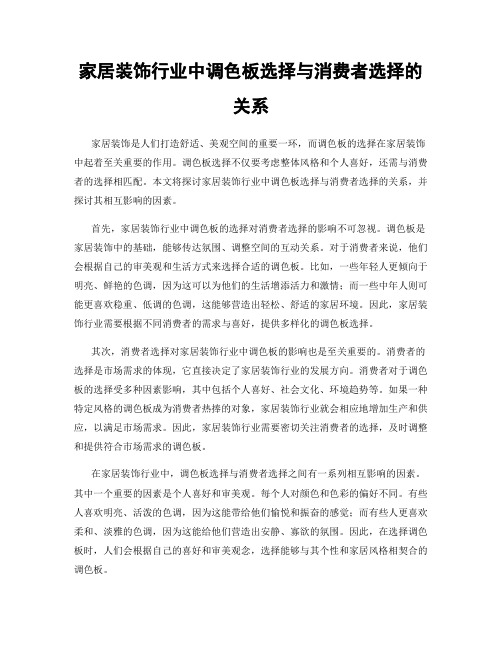 家居装饰行业中调色板选择与消费者选择的关系

家居装饰是人们打造舒适、美观空间的重要一环，而调色板的选择在家居装饰中起着至关重要的作用。调色板选择不仅要考虑整体风格和个人喜好，还需与消费者的选择相匹配。本文将探讨家居装饰行业中调色板选择与消费者选择的关系，并探讨其相互影响的因素。

首先，家居装饰行业中调色板的选择对消费者选择的影响不可忽视。调色板是家居装饰中的基础，能够传达氛围、调整空间的互动关系。对于消费者来说，他们会根据自己的审美观和生活方式来选择合适的调色板。比如，一些年轻人更倾向于明亮、鲜艳的色调，因为这可以为他们的生活增添活力和激情；而一些中年人则可能更喜欢稳重、低调的色调，这能够营造出轻松、舒适的家居环境。因此，家居装饰行业需要根据不同消费者的需求与喜好，提供多样化的调色板选择。

其次，消费者选择对家居装饰行业中调色板的影响也是至关重要的。消费者的选择是市场需求的体现，它直接决定了家居装饰行业的发展方向。消费者对于调色板的选择受多种因素影响，其中包括个人喜好、社会文化、环境趋势等。如果一种特定风格的调色板成为消费者热捧的对象，家居装饰行业就会相应地增加生产和供应，以满足市场需求。因此，家居装饰行业需要密切关注消费者的选择，及时调整和提供符合市场需求的调色板。

在家居装饰行业中，调色板选择与消费者选择之间有一系列相互影响的因素。其中一个重要的因素是个人喜好和审美观。每个人对颜色和色彩的偏好不同。有些人喜欢明亮、活泼的色调，因为这能带给他们愉悦和振奋的感觉；而有些人更喜欢柔和、淡雅的色调，因为这能给他们营造出安静、寡欲的氛围。因此，在选择调色板时，人们会根据自己的喜好和审美观念，选择能够与其个性和家居风格相契合的调色板。